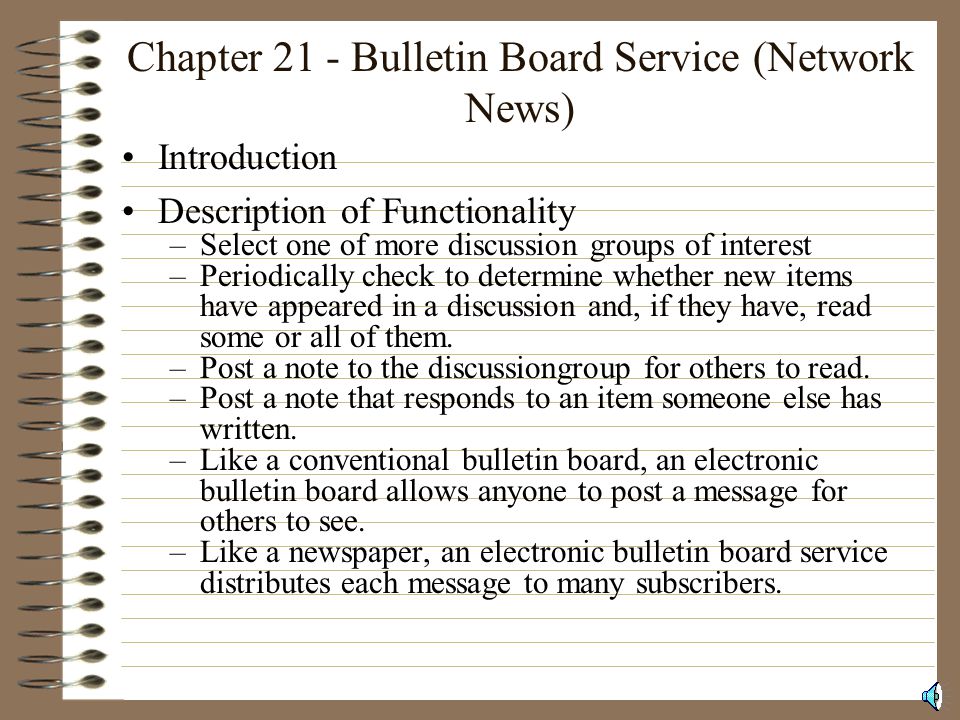 Chapter 21 - Bulletin Board Service (Network News)

• Introduction

• Description of Functionality
– Select one of more discussion groups of interest
– Periodically check to determine whether new items have appeared in a discussion and, if they have, read some or all of them.
– Post a note to the discussiongroup for others to read.
– Post a note that responds to an item someone else has written.
– Like a conventional bulletin board, an electronic bulletin board allows anyone to post a message for others to see.
– Like a newspaper, an electronic bulletin board service distributes each message to many subscribers.